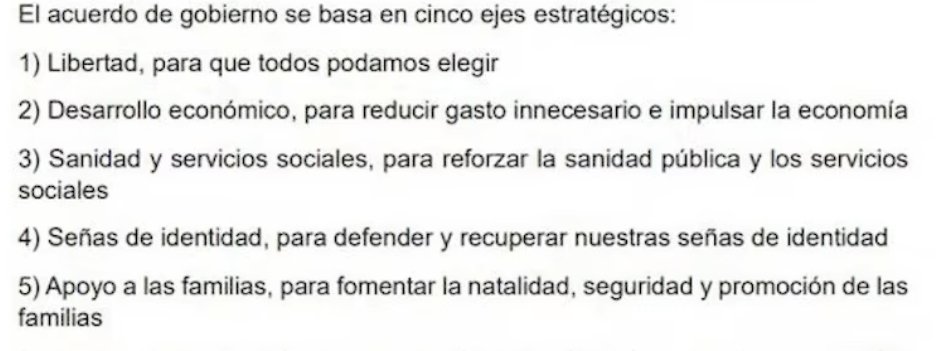 El acuerdo de gobierno se basa en cinco ejes estratégicos:

1) Libertad, para que todos podamos elegir

2) Desarrollo económico, para reducir gasto innecesario e impulsar la economía

3) Sanidad y servicios sociales, para reforzar la sanidad pública y los servicios sociales

4) Señas de identidad, para defender y recuperar nuestras señas de identidad

5) Apoyo a las familias, para fomentar la natalidad, seguridad y promoción de las familias